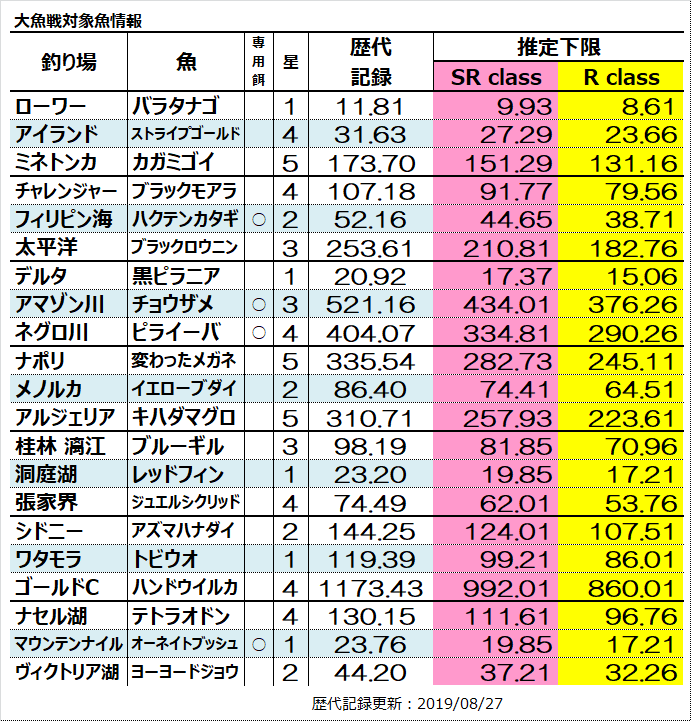 大魚戦対象魚情報

| 釣り場 | 魚 | 専用餌 | 星 | 歴代記録 | 推定下限 SR class | 推定下限 R class |
|---|---|---|---|---|---|---|
| ローワー | バラタナゴ | | 1 | 11.81 | 9.93 | 8.61 |
| アイランド | ストライプゴールド | | 4 | 31.63 | 27.29 | 23.66 |
| ミネトンカ | カガミゴイ | | 5 | 173.70 | 151.29 | 131.16 |
| チャレンジャー | ブラックモアラ | | 4 | 107.18 | 91.77 | 79.56 |
| フィリピン海 | ハクテンカタギ | ○ | 2 | 52.16 | 44.65 | 38.71 |
| 太平洋 | ブラックロウニン | | 3 | 253.61 | 210.81 | 182.76 |
| デルタ | 黒ピラニア | | 1 | 20.92 | 17.37 | 15.06 |
| アマゾン川 | チョウザメ | ○ | 3 | 521.16 | 434.01 | 376.26 |
| ネグロ川 | ピライーバ | ○ | 4 | 404.07 | 334.81 | 290.26 |
| ナポリ | 変わったメガネ | | 5 | 335.54 | 282.73 | 245.11 |
| メノルカ | イエローブダイ | | 2 | 86.40 | 74.41 | 64.51 |
| アルジェリア | キハダマグロ | | 5 | 310.71 | 257.93 | 223.61 |
| 桂林 漓江 | ブルーギル | | 3 | 98.19 | 81.85 | 70.96 |
| 洞庭湖 | レッドフィン | | 1 | 23.20 | 19.85 | 17.21 |
| 張家界 | ジュエルシクリッド | | 4 | 74.49 | 62.01 | 53.76 |
| シドニー | アズマハナダイ | | 2 | 144.25 | 124.01 | 107.51 |
| ワタモラ | トビウオ | | 1 | 119.39 | 99.21 | 86.01 |
| ゴールドC | ハンドウイルカ | | 4 | 1173.43 | 992.01 | 860.01 |
| ナセル湖 | テトラオドン | | 4 | 130.15 | 111.61 | 96.76 |
| マウンテンナイル | オーネイトブッシュ | ○ | 1 | 23.76 | 19.85 | 17.21 |
| ヴィクトリア湖 | ヨーヨードジョウ | | 2 | 44.20 | 37.21 | 32.26 |

歴代記録更新：2019/08/27